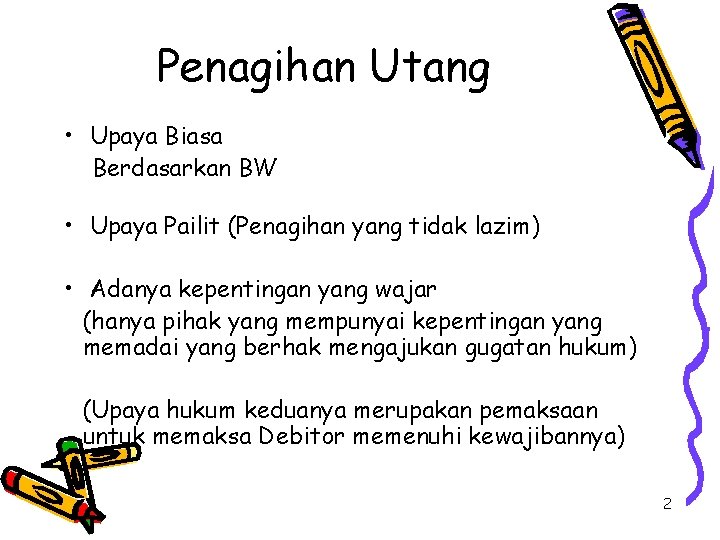 Penagihan Utang

• Upaya Biasa
Berdasarkan BW

• Upaya Pailit (Penagihan yang tidak lazim)

• Adanya kepentingan yang wajar
(hanya pihak yang mempunyai kepentingan yang memadai yang berhak mengajukan gugatan hukum)

(Upaya hukum keduanya merupakan pemaksaan untuk memaksa Debitor memenuhi kewajibannya)

2